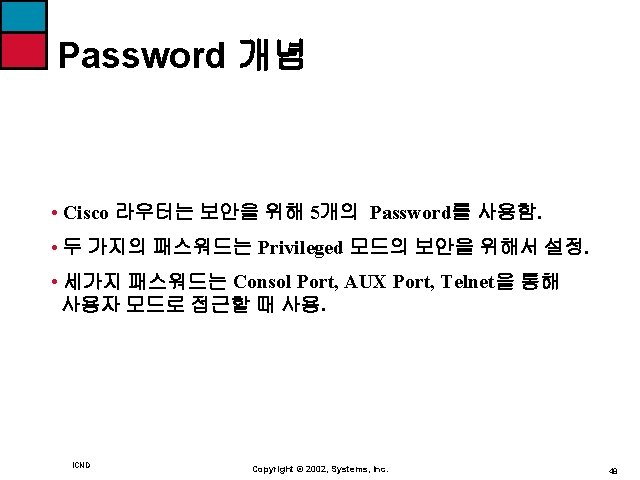 Password 개념

• Cisco 라우터는 보안을 위해 5개의 Password를 사용함.

• 두 가지의 패스워드는 Privileged 모드의 보안을 위해서 설정.

• 세가지 패스워드는 Consol Port, AUX Port, Telnet을 통해 사용자 모드로 접근할 때 사용.

ICND

Copyright © 2002, Systems, Inc.

48